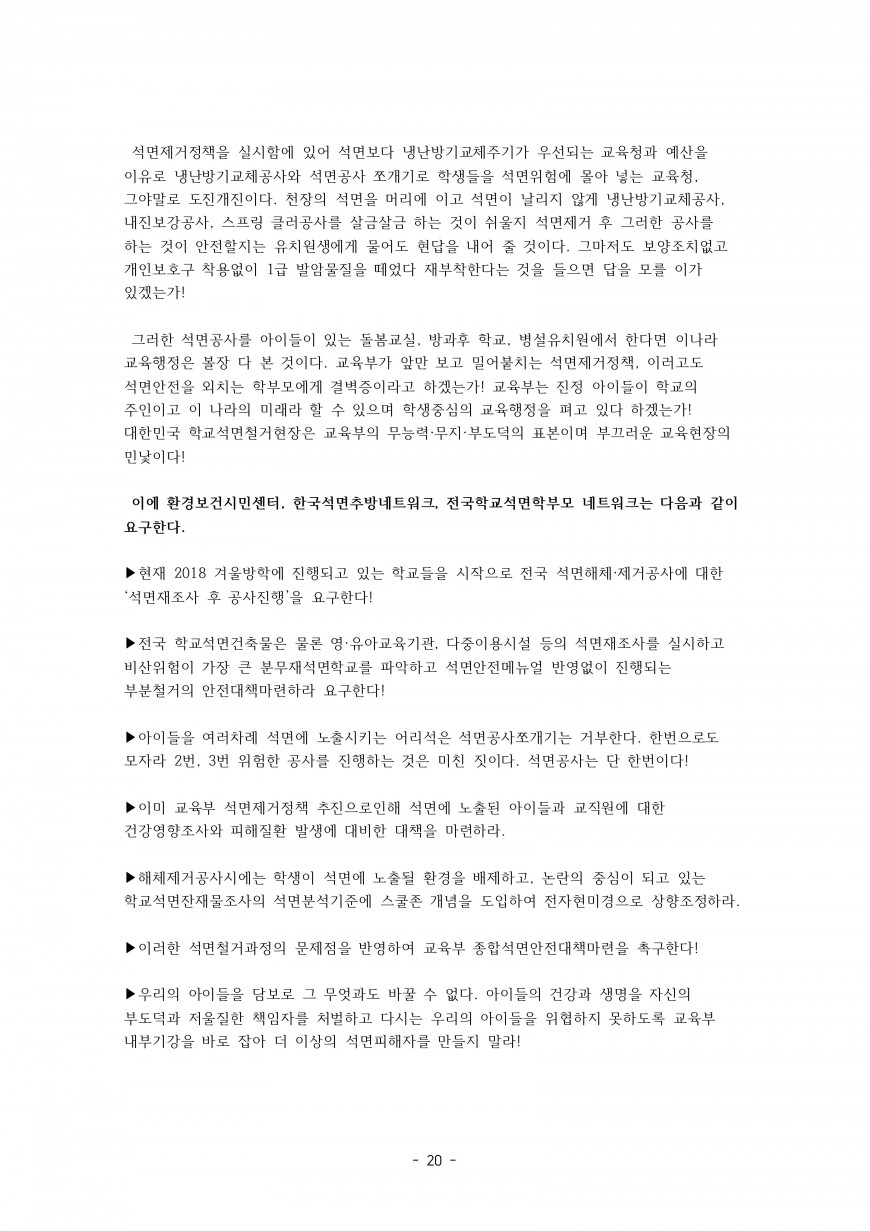 석면제거정책을 실시함에 있어 석면보다 냉난방기교체주기가 우선되는 교육청과 예산을 이유로 냉난방기교체공사와 석면공사 쪼개기로 학생들을 석면위험에 몰아 넣는 교육청, 그야말로 도진개진이다. 천장의 석면을 머리에 이고 석면이 날리지 않게 냉난방기교체공사, 내진보강공사, 스프링 클러공사를 살금살금 하는 것이 쉬울지 석면제거 후 그러한 공사를 하는 것이 안전할지는 유치원생에게 물어도 현답을 내어 줄 것이다. 그마저도 보양조치없고 개인보호구 착용없이 1급 발암물질을 떼었다 재부착한다는 것을 들으면 답을 모를 이가 있겠는가!

그러한 석면공사를 아이들이 있는 돌봄교실, 방과후 학교, 병설유치원에서 한다면 이나라 교육행정은 볼장 다 본 것이다. 교육부가 앞만 보고 밀어붙치는 석면제거정책, 이러고도 석면안전을 외치는 학부모에게 결벽증이라고 하겠는가! 교육부는 진정 아이들이 학교의 주인이고 이 나라의 미래라 할 수 있으며 학생중심의 교육행정을 펴고 있다 하겠는가! 대한민국 학교석면철거현장은 교육부의 무능력·무지·부도덕의 표본이며 부끄러운 교육현장의 민낯이다!

이에 환경보건시민센터, 한국석면추방네트워크, 전국학교석면학부모 네트워크는 다음과 같이 요구한다.

▶현재 2018 겨울방학에 진행되고 있는 학교들을 시작으로 전국 석면해체·제거공사에 대한 '석면재조사 후 공사진행'을 요구한다!

▶전국 학교석면건축물은 물론 영·유아교육기관, 다중이용시설 등의 석면재조사를 실시하고 비산위험이 가장 큰 분무재석면학교를 파악하고 석면안전메뉴얼 반영없이 진행되는 부분철거의 안전대책마련하라 요구한다!

▶아이들을 여러차례 석면에 노출시키는 어리석은 석면공사쪼개기는 거부한다. 한번으로도 모자라 2번, 3번 위험한 공사를 진행하는 것은 미친 짓이다. 석면공사는 단 한번이다!

▶이미 교육부 석면제거정책 추진으로인해 석면에 노출된 아이들과 교직원에 대한 건강영향조사와 피해질환 발생에 대비한 대책을 마련하라.

▶해체제거공사시에는 학생이 석면에 노출될 환경을 배제하고, 논란의 중심이 되고 있는 학교석면잔재물조사의 석면분석기준에 스쿨존 개념을 도입하여 전자현미경으로 상향조정하라.

▶이러한 석면철거과정의 문제점을 반영하여 교육부 종합석면안전대책마련을 촉구한다!

▶우리의 아이들을 담보로 그 무엇과도 바꿀 수 없다. 아이들의 건강과 생명을 자신의 부도덕과 저울질한 책임자를 처벌하고 다시는 우리의 아이들을 위협하지 못하도록 교육부 내부기강을 바로 잡아 더 이상의 석면피해자를 만들지 말라!

- 20 -